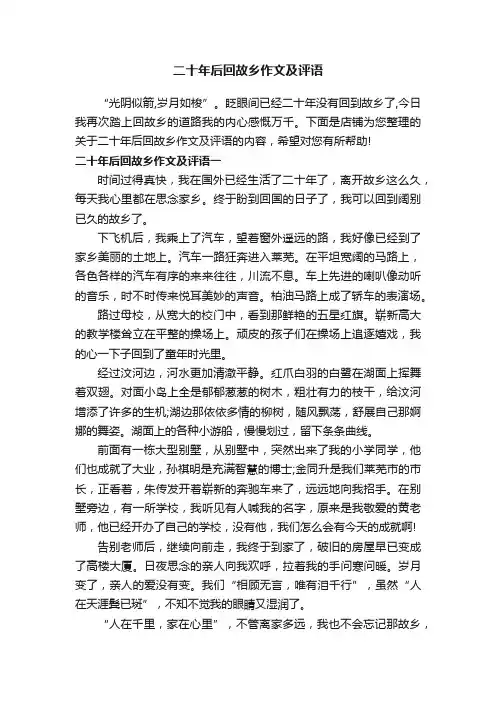 二十年后回故乡作文及评语

“光阴似箭,岁月如梭”。眨眼间已经二十年没有回到故乡了,今日我再次踏上回故乡的道路我的内心感慨万千。下面是店铺为您整理的关于二十年后回故乡作文及评语的内容,希望对您有所帮助!

二十年后回故乡作文及评语一

时间过得真快,我在国外已经生活了二十年了,离开故乡这么久,每天我心里都在思念家乡。终于盼到回国的日子了,我可以回到阔别已久的故乡了。

下飞机后,我乘上了汽车,望着窗外遥远的路,我好像已经到了家乡美丽的土地上。汽车一路狂奔进入莱芜。在平坦宽阔的马路上,各色各样的汽车有序的来来往往,川流不息。车上先进的喇叭像动听的音乐,时不时传来悦耳美妙的声音。柏油马路上成了轿车的表演场。

路过母校,从宽大的校门中,看到那鲜艳的五星红旗。崭新高大的教学楼耸立在平整的操场上。顽皮的孩子们在操场上追逐嬉戏,我的心一下子回到了童年时光里。

经过汶河边,河水更加清澈平静。红爪白羽的白鹭在湖面上挥舞着双翅。对面小岛上全是郁郁葱葱的树木,粗壮有力的枝干,给汶河增添了许多的生机;湖边那依依多情的柳树,随风飘荡,舒展自己那婀娜的舞姿。湖面上的各种小游船,慢慢划过,留下条条曲线。

前面有一栋大型别墅,从别墅中,突然出来了我的小学同学,他们也成就了大业,孙祺明是充满智慧的博士;金同升是我们莱芜市的市长,正看着,朱传发开着崭新的奔驰车来了,远远地向我招手。在别墅旁边,有一所学校,我听见有人喊我的名字,原来是我敬爱的黄老师,他已经开办了自己的学校,没有他,我们怎么会有今天的成就啊!

告别老师后,继续向前走,我终于到家了,破旧的房屋早已变成了高楼大厦。日夜思念的亲人向我欢呼,拉着我的手问寒问暖。岁月变了,亲人的爱没有变。我们“相顾无言,唯有泪千行”,虽然“人在天涯鬓已斑”,不知不觉我的眼睛又湿润了。

“人在千里,家在心里”,不管离家多远,我也不会忘记那故乡,